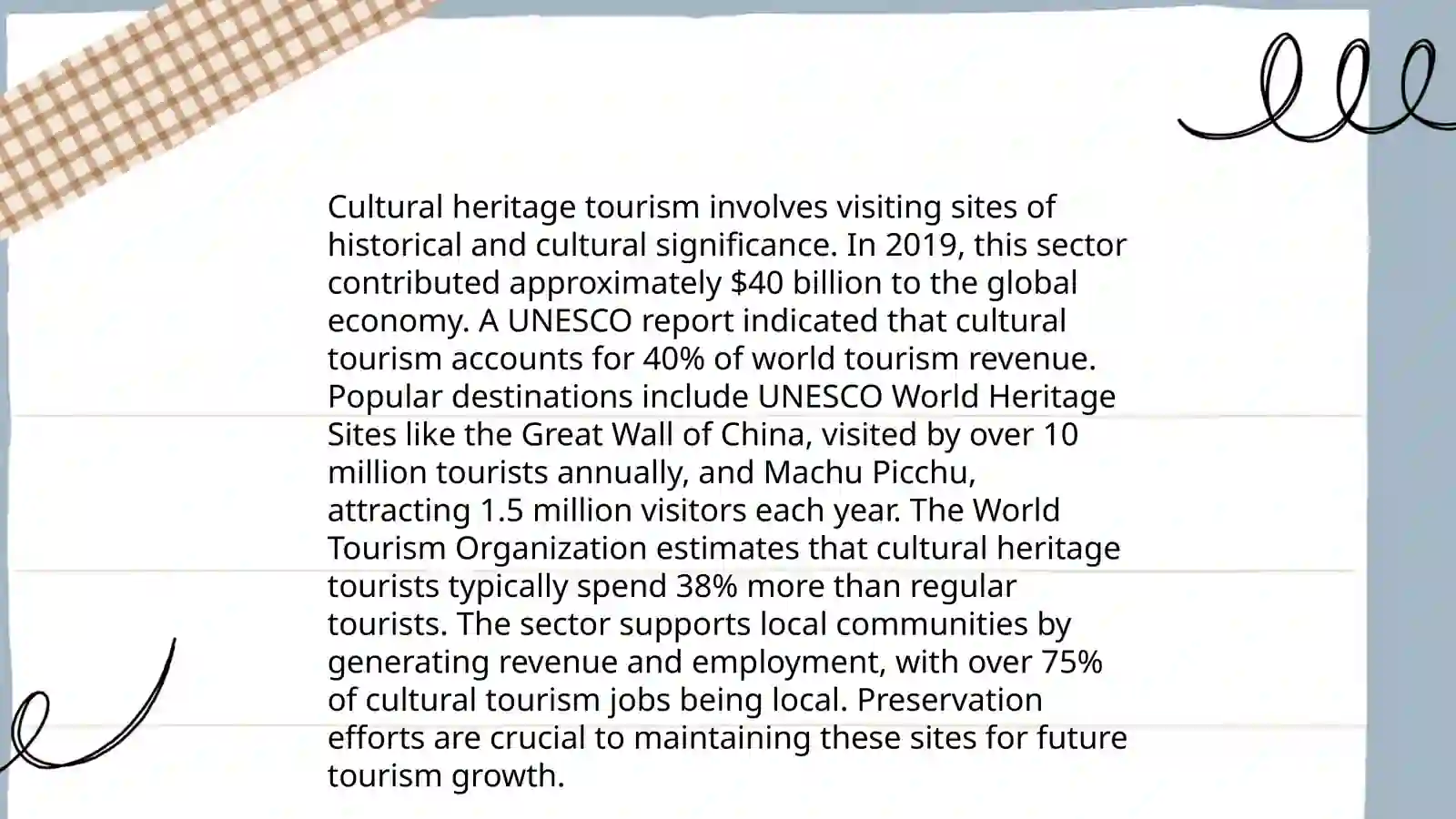 Cultural heritage tourism involves visiting sites of historical and cultural significance. In 2019, this sector contributed approximately \$40 billion to the global economy. A UNESCO report indicated that cultural tourism accounts for 40% of world tourism revenue. Popular destinations include UNESCO World Heritage Sites like the Great Wall of China, visited by over 10 million tourists annually, and Machu Picchu, attracting 1.5 million visitors each year. The World Tourism Organization estimates that cultural heritage tourists typically spend 38% more than regular tourists. The sector supports local communities by generating revenue and employment, with over 75% of cultural tourism jobs being local. Preservation efforts are crucial to maintaining these sites for future tourism growth.